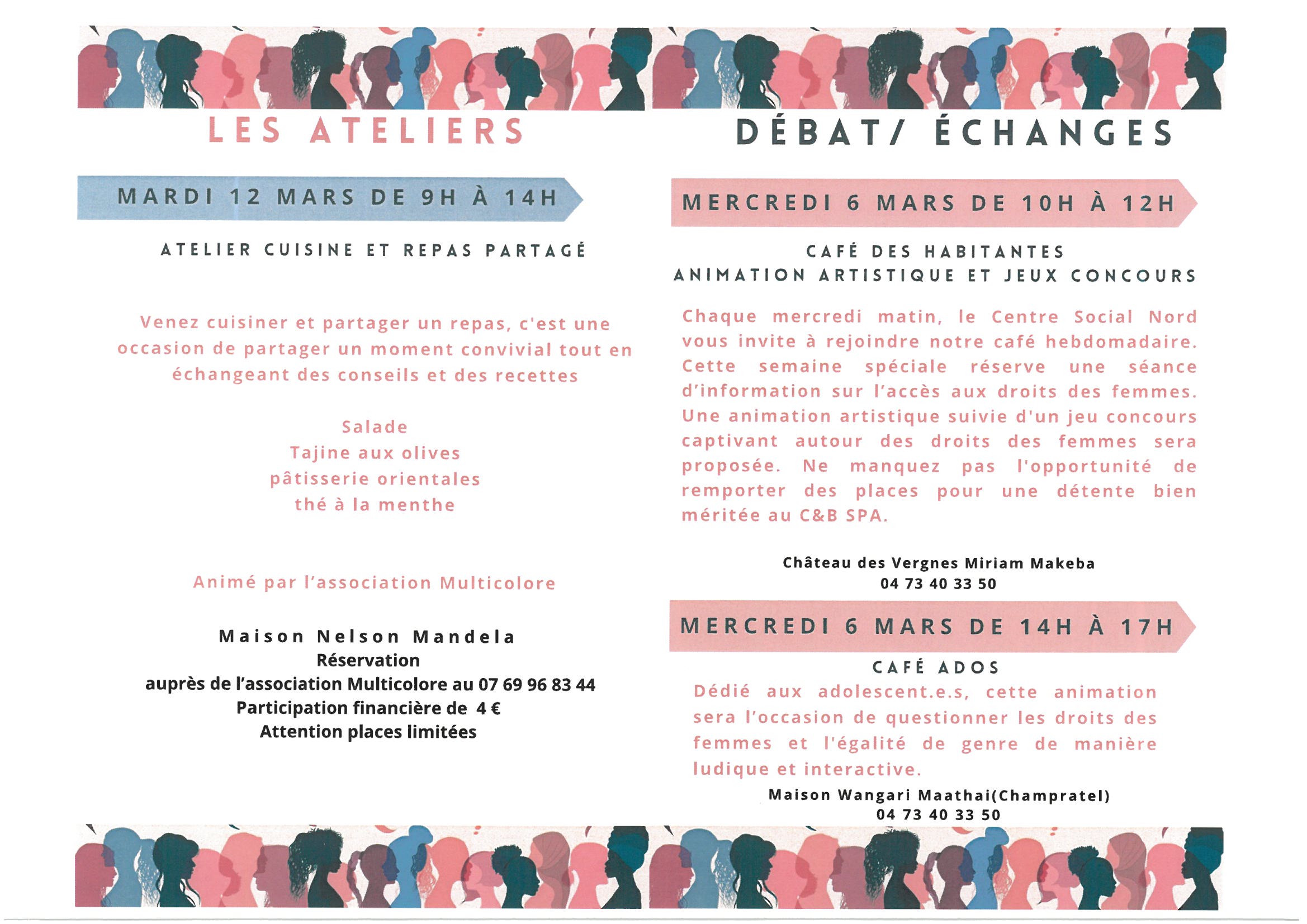 LES ATELIERS

MARDI 12 MARS DE 9H À 14H

ATELIER CUISINE ET REPAS PARTAGÉ

Venez cuisiner et partager un repas, c'est une occasion de partager un moment convivial tout en échangeant des conseils et des recettes

Salade
Tajine aux olives
pâtisserie orientales
thé à la menthe

Animé par l'association Multicolore

Maison Nelson Mandela
Réservation
auprès de l'association Multicolore au 07 69 96 83 44
Participation financière de 4 €
Attention places limitées

DÉBAT/ ÉCHANGES

MERCREDI 6 MARS DE 10H À 12H

CAFÉ DES HABITANTES
ANIMATION ARTISTIQUE ET JEUX CONCOURS

Chaque mercredi matin, le Centre Social Nord vous invite à rejoindre notre café hebdomadaire. Cette semaine spéciale réserve une séance d'information sur l'accès aux droits des femmes. Une animation artistique suivie d'un jeu concours captivant autour des droits des femmes sera proposée. Ne manquez pas l'opportunité de remporter des places pour une détente bien méritée au C&B SPA.

Château des Vergnes Miriam Makeba
04 73 40 33 50

MERCREDI 6 MARS DE 14H À 17H

CAFÉ ADOS
Dédié aux adolescent.e.s, cette animation sera l'occasion de questionner les droits des femmes et l'égalité de genre de manière ludique et interactive.
Maison Wangari Maathai(Champratel)
04 73 40 33 50